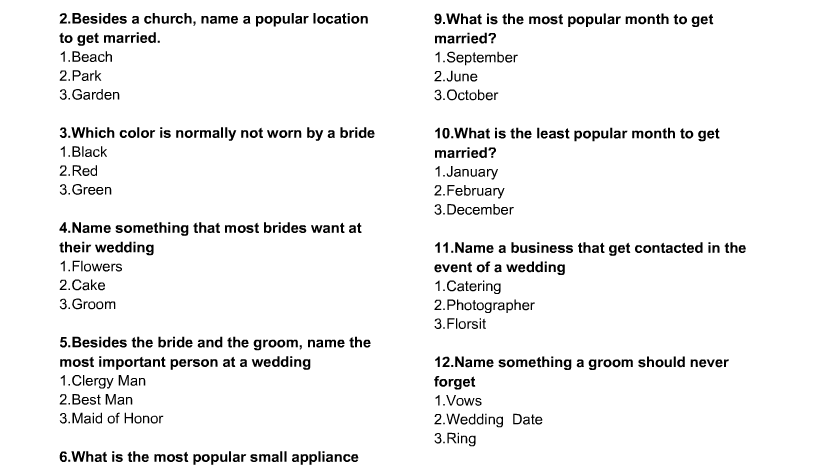 2.Besides a church, name a popular location to get married.
1.Beach
2.Park
3.Garden

3.Which color is normally not worn by a bride
1.Black
2.Red
3.Green

4.Name something that most brides want at their wedding
1.Flowers
2.Cake
3.Groom

5.Besides the bride and the groom, name the most important person at a wedding
1.Clergy Man
2.Best Man
3.Maid of Honor

6.What is the most popular small appliance

9.What is the most popular month to get married?
1.September
2.June
3.October

10.What is the least popular month to get married?
1.January
2.February
3.December

11.Name a business that get contacted in the event of a wedding
1.Catering
2.Photographer
3.Florsit

12.Name something a groom should never forget
1.Vows
2.Wedding Date
3.Ring